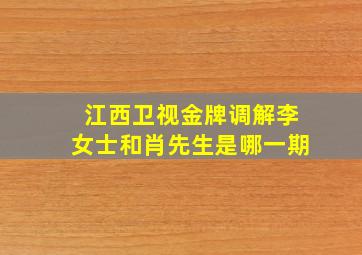 江西卫视金牌调解李女士和肖先生是哪一期